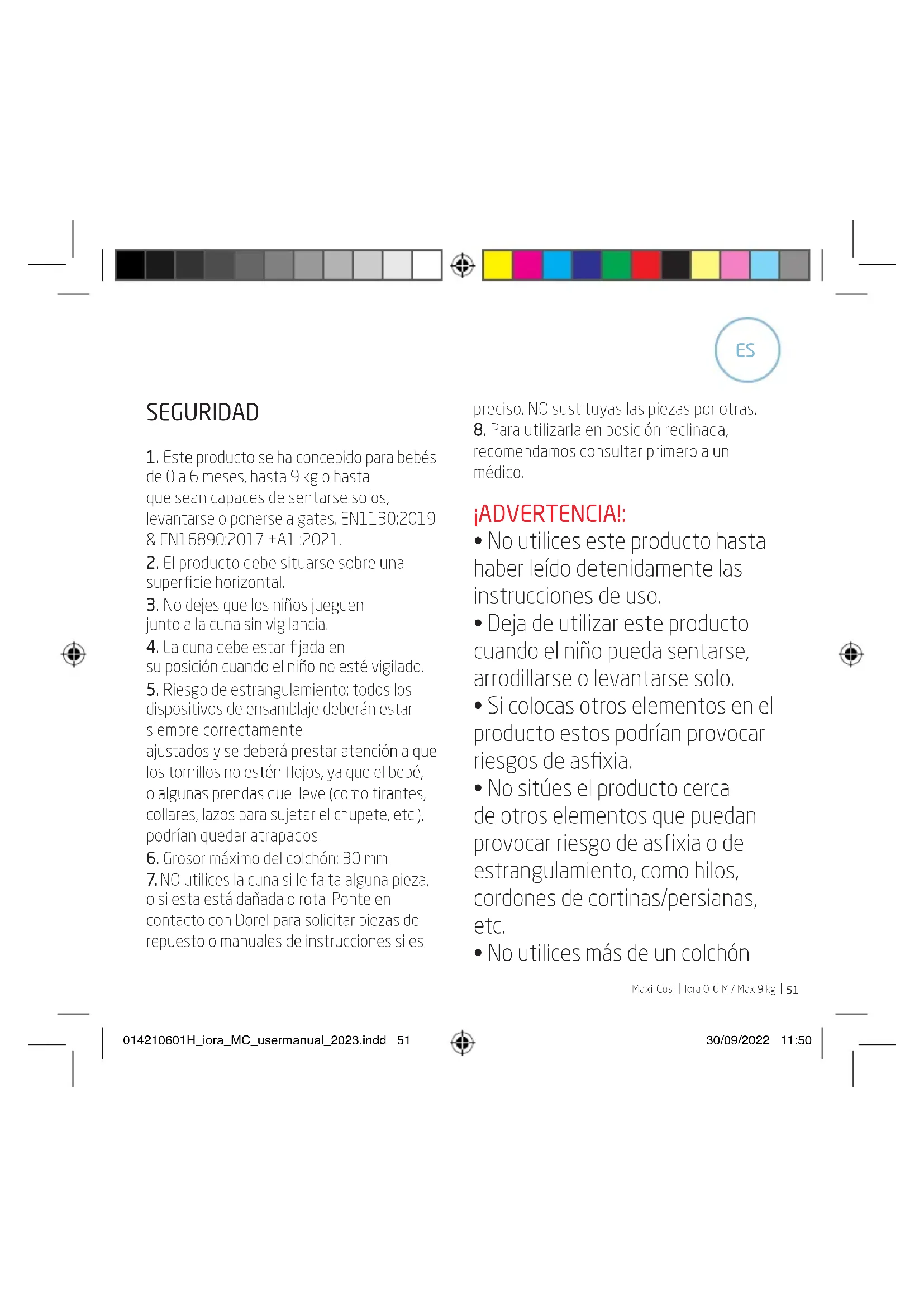 ES

SEGURIDAD

1. Este producto se ha concebido para bebés de 0 a 6 meses, hasta 9 kg o hasta que sean capaces de sentarse solos, levantarse o ponerse a gatas. EN1130:2019 & EN16890:2017 +A1 :2021.
2. El producto debe situarse sobre una superficie horizontal.
3. No dejes que los niños jueguen junto a la cuna sin vigilancia.
4. La cuna debe estar fijada en su posición cuando el niño no esté vigilado.
5. Riesgo de estrangulamiento: todos los dispositivos de ensamblaje deberán estar siempre correctamente ajustados y se deberá prestar atención a que los tornillos no estén flojos, ya que el bebé, o algunas prendas que lleve (como tirantes, collares, lazos para sujetar el chupete, etc.), podrían quedar atrapados.
6. Grosor máximo del colchón: 30 mm.
7. NO utilices la cuna si le falta alguna pieza, o si esta está dañada o rota. Ponte en contacto con Dorel para solicitar piezas de repuesto o manuales de instrucciones si es preciso. NO sustituyas las piezas por otras.
8. Para utilizarla en posición reclinada, recomendamos consultar primero a un médico.

¡ADVERTENCIA!:
• No utilices este producto hasta haber leído detenidamente las instrucciones de uso.
• Deja de utilizar este producto cuando el niño pueda sentarse, arrodillarse o levantarse solo.
• Si colocas otros elementos en el producto estos podrían provocar riesgos de asfixia.
• No sitúes el producto cerca de otros elementos que puedan provocar riesgo de asfixia o de estrangulamiento, como hilos, cordones de cortinas/persianas, etc.
• No utilices más de un colchón

Maxi-Cosi | Iora 0-6 M / Max 9 kg | 51

014210601H_iora_MC_usermanual_2023.indd 51

30/09/2022 11:50